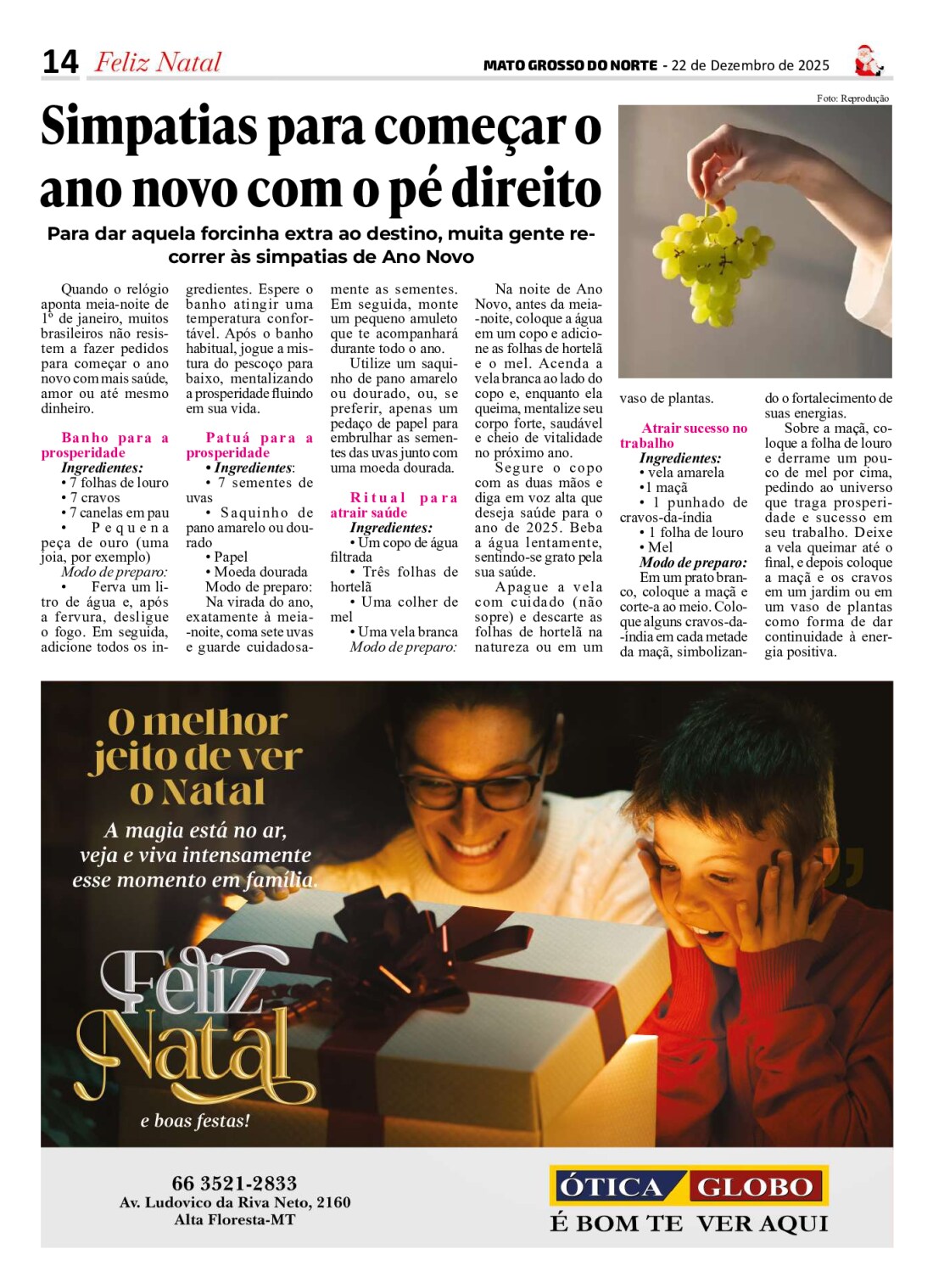 14 Feliz Natal

MATO GROSSO DO NORTE - 22 de Dezembro de 2025

Foto: Reprodução

Simpatias para começar o ano novo com o pé direito

Para dar aquela forcinha extra ao destino, muita gente recorrer às simpatias de Ano Novo

Quando o relógio aponta meia-noite de 1º de janeiro, muitos brasileiros não resistem a fazer pedidos para começar o ano novo com mais saúde, amor ou até mesmo dinheiro.

Banho para a prosperidade
Ingredientes:
• 7 folhas de louro
• 7 cravos
• 7 canelas em pau
• Pequena peça de ouro (uma joia, por exemplo)
Modo de preparo:
• Ferva um litro de água e, após a fervura, desligue o fogo. Em seguida, adicione todos os ingredientes. Espere o banho atingir uma temperatura confortável. Após o banho habitual, jogue a mistura do pescoço para baixo, mentalizando a prosperidade fluindo em sua vida.

Patuá para a prosperidade
• Ingredientes:
• 7 sementes de uvas
• Saquinho de pano amarelo ou dourado
• Papel
• Moeda dourada
Modo de preparo:
Na virada do ano, exatamente à meia-noite, coma sete uvas e guarde cuidadosamente as sementes. Em seguida, monte um pequeno amuleto que te acompanhará durante todo o ano.
Utilize um saquinho de pano amarelo ou dourado, ou, se preferir, apenas um pedaço de papel para embrulhar as sementes das uvas junto com uma moeda dourada.

Ritual para atrair saúde
Ingredientes:
• Um copo de água filtrada
• Três folhas de hortelã
• Uma colher de mel
• Uma vela branca
Modo de preparo:
Na noite de Ano Novo, antes da meia-noite, coloque a água em um copo e adicione as folhas de hortelã e o mel. Acenda a vela branca ao lado do copo e, enquanto ela queima, mentalize seu corpo forte, saudável e cheio de vitalidade no próximo ano.
Segure o copo com as duas mãos e diga em voz alta que deseja saúde para o ano de 2025. Beba a água lentamente, sentindo-se grato pela sua saúde.
Apague a vela com cuidado (não sopre) e descarte as folhas de hortelã na natureza ou em um vaso de plantas.

Atrair sucesso no trabalho
Ingredientes:
• vela amarela
•1 maçã
• 1 punhado de cravos-da-índia
• 1 folha de louro
• Mel
Modo de preparo:
Em um prato branco, coloque a maçã e corte-a ao meio. Coloque alguns cravos-da-índia em cada metade da maçã, simbolizando o fortalecimento de suas energias.
Sobre a maçã, coloque a folha de louro e derrame um pouco de mel por cima, pedindo ao universo que traga prosperidade e sucesso em seu trabalho. Deixe a vela queimar até o final, e depois coloque a maçã e os cravos em um jardim ou em um vaso de plantas como forma de dar continuidade à energia positiva.

O melhor jeito de ver o Natal
A magia está no ar, veja e viva intensamente esse momento em família.
Feliz Natal
e boas festas!

66 3521-2833
Av. Ludovico da Riva Neto, 2160
Alta Floresta-MT

ÓTICA GLOBO
É BOM TE VER AQUI